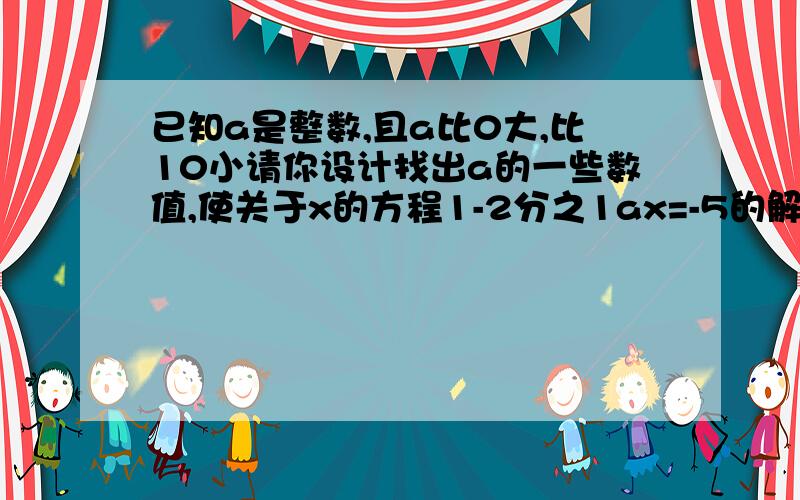 已知a是整数,且a比0大,比10小请你设计找出a的一些数值,使关于x的方程1-2分之1ax=-5的解